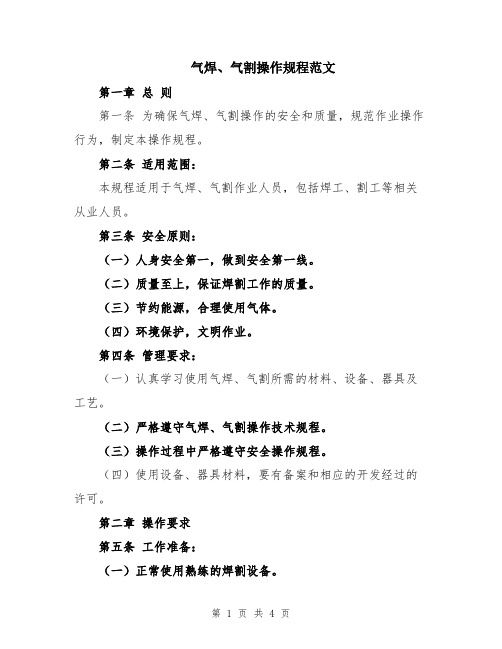 气焊、气割操作规程范文

第一章 总 则

第一条 为确保气焊、气割操作的安全和质量，规范作业操作行为，制定本操作规程。

第二条 适用范围：

本规程适用于气焊、气割作业人员，包括焊工、割工等相关从业人员。

第三条 安全原则：

（一）人身安全第一，做到安全第一线。

（二）质量至上，保证焊割工作的质量。

（三）节约能源，合理使用气体。

（四）环境保护，文明作业。

第四条 管理要求：

（一）认真学习使用气焊、气割所需的材料、设备、器具及工艺。

（二）严格遵守气焊、气割操作技术规程。

（三）操作过程中严格遵守安全操作规程。

（四）使用设备、器具材料，要有备案和相应的开发经过的许可。

第二章 操作要求

第五条 工作准备：

（一）正常使用熟练的焊割设备。

第 1 页 共 4 页